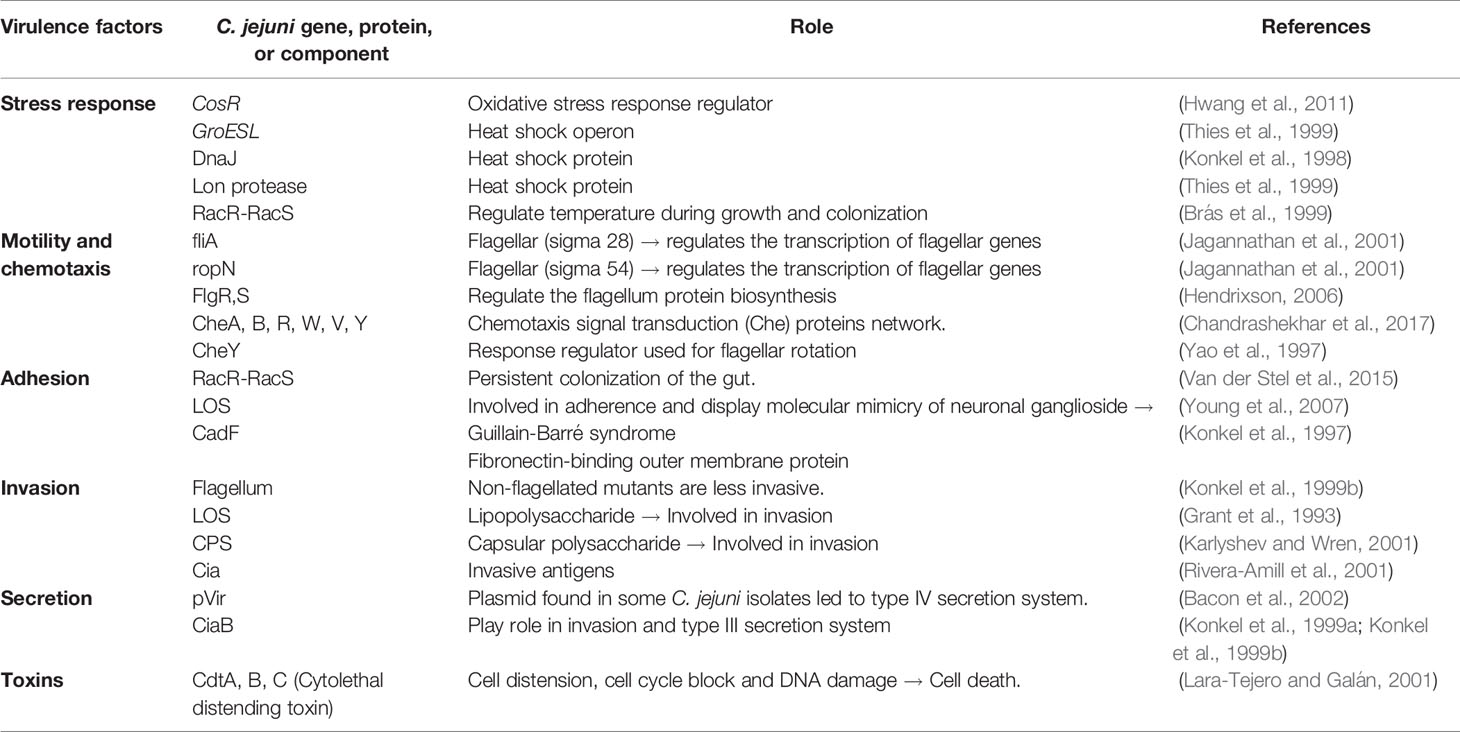 | Virulence factors | C. jejuni gene, protein, or component | Role | References |
|---|---|---|---|
| Stress response | CosR | Oxidative stress response regulator | (Hwang et al., 2011) |
| | GroESL | Heat shock operon | (Thies et al., 1999) |
| | DnaJ | Heat shock protein | (Konkel et al., 1998) |
| | Lon protease | Heat shock protein | (Thies et al., 1999) |
| | RacR-RacS | Regulate temperature during growth and colonization | (Brás et al., 1999) |
| Motility and chemotaxis | fliA | Flagellar (sigma 28) → regulates the transcription of flagellar genes | (Jagannathan et al., 2001) |
| | ropN | Flagellar (sigma 54) → regulates the transcription of flagellar genes | (Jagannathan et al., 2001) |
| | FlgR,S | Regulate the flagellum protein biosynthesis | (Hendrixson, 2006) |
| | CheA, B, R, W, V, Y | Chemotaxis signal transduction (Che) proteins network. | (Chandrashekhar et al., 2017) |
| | CheY | Response regulator used for flagellar rotation | (Yao et al., 1997) |
| Adhesion | RacR-RacS | Persistent colonization of the gut. | (Van der Stel et al., 2015) |
| | LOS | Involved in adherence and display molecular mimicry of neuronal ganglioside → | (Young et al., 2007) |
| | CadF | Guillain-Barré syndrome | (Konkel et al., 1997) |
| | | Fibronectin-binding outer membrane protein | |
| Invasion | Flagellum | Non-flagellated mutants are less invasive. | (Konkel et al., 1999b) |
| | LOS | Lipopolysaccharide → Involved in invasion | (Grant et al., 1993) |
| | CPS | Capsular polysaccharide → Involved in invasion | (Karlyshev and Wren, 2001) |
| | Cia | Invasive antigens | (Rivera-Amill et al., 2001) |
| Secretion | pVir | Plasmid found in some C. jejuni isolates led to type IV secretion system. | (Bacon et al., 2002) |
| | CiaB | Play role in invasion and type III secretion system | (Konkel et al., 1999a; Konkel et al., 1999b) |
| Toxins | CdtA, B, C (Cytolethal distending toxin) | Cell distension, cell cycle block and DNA damage → Cell death. | (Lara-Tejero and Galán, 2001) |